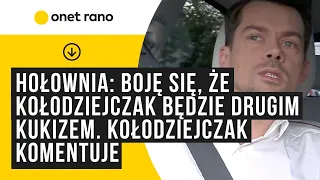 onet rano

HOŁOWNIA: BOJĘ SIĘ, ŻE KOŁODZIEJCZAK BĘDZIE DRUGIM KUKIZEM. KOŁODZIEJCZAK KOMENTUJE